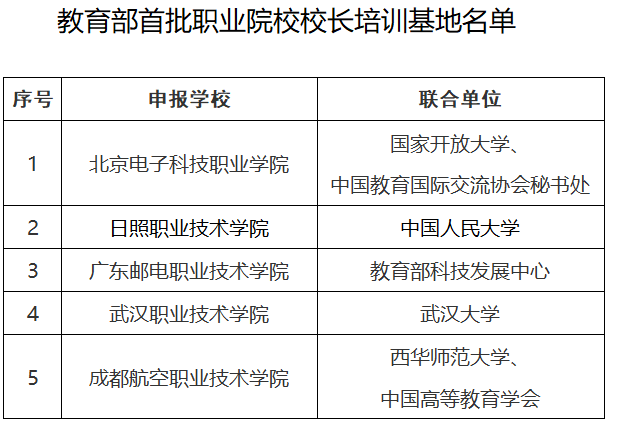 教育部首批职业院校校长培训基地名单

| 序号 | 申报学校 | 联合单位 |
|---|---|---|
| 1 | 北京电子科技职业学院 | 国家开放大学、中国教育国际交流协会秘书处 |
| 2 | 日照职业技术学院 | 中国人民大学 |
| 3 | 广东邮电职业技术学院 | 教育部科技发展中心 |
| 4 | 武汉职业技术学院 | 武汉大学 |
| 5 | 成都航空职业技术学院 | 西华师范大学、中国高等教育学会 |